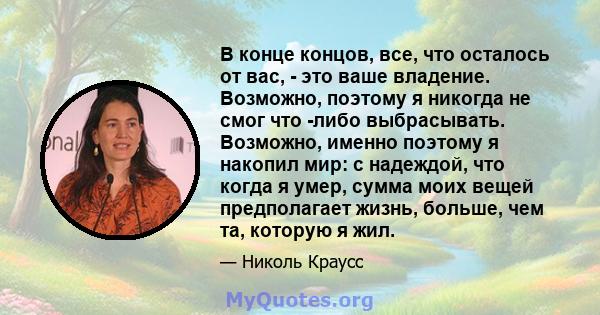 В конце концов, все, что осталось от вас, - это ваше владение. Возможно, поэтому я никогда не смог что -либо выбрасывать. Возможно, именно поэтому я накопил мир: с надеждой, что когда я умер, сумма моих вещей предполагает жизнь, больше, чем та, которую я жил.

— Николь Краусс

onal

MyQuotes.org